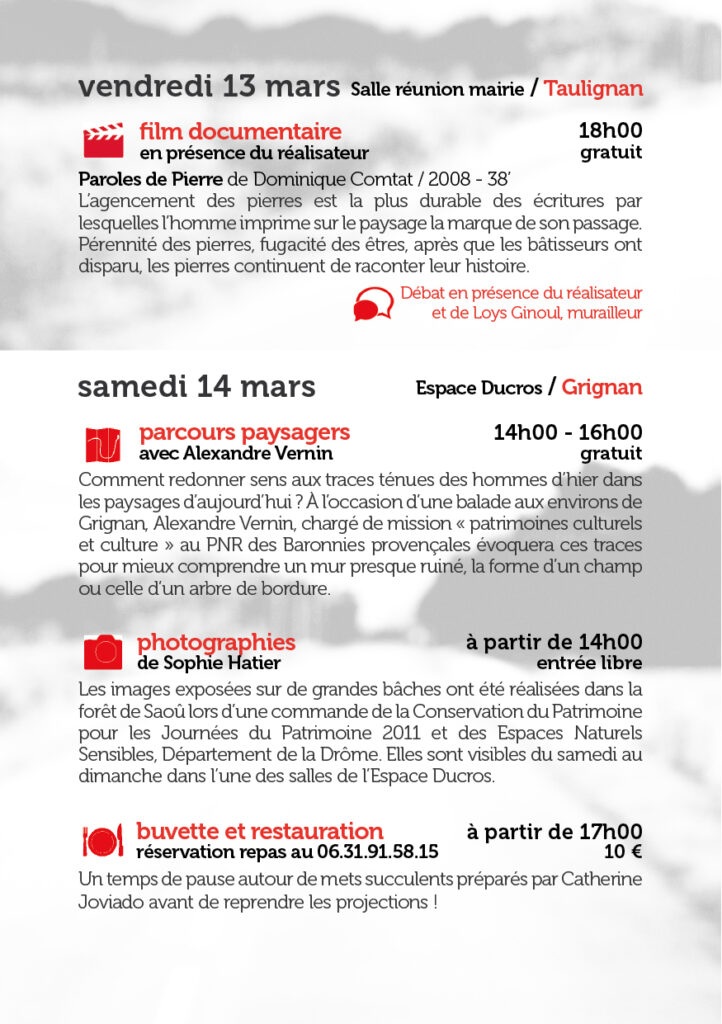 vendredi 13 mars Salle réunion mairie / Taulignan

film documentaire
en présence du réalisateur
18h00
gratuit

Paroles de Pierre de Dominique Comtat / 2008 - 38'
L'agencement des pierres est la plus durable des écritures par lesquelles l'homme imprime sur le paysage la marque de son passage. Pérennité des pierres, fugacité des êtres, après que les bâtisseurs ont disparu, les pierres continuent de raconter leur histoire.

Débat en présence du réalisateur et de Loys Ginoul, murailleur

samedi 14 mars Espace Ducros / Grignan

parcours paysagers
avec Alexandre Vernin
14h00 - 16h00
gratuit

Comment redonner sens aux traces ténues des hommes d'hier dans les paysages d'aujourd'hui ? À l'occasion d'une balade aux environs de Grignan, Alexandre Vernin, chargé de mission « patrimoines culturels et culture » au PNR des Baronnies provençales évoquera ces traces pour mieux comprendre un mur presque ruiné, la forme d'un champ ou celle d'un arbre de bordure.

photographies
de Sophie Hatier
à partir de 14h00
entrée libre

Les images exposées sur de grandes bâches ont été réalisées dans la forêt de Saoû lors d'une commande de la Conservation du Patrimoine pour les Journées du Patrimoine 2011 et des Espaces Naturels Sensibles, Département de la Drôme. Elles sont visibles du samedi au dimanche dans l'une des salles de l'Espace Ducros.

buvette et restauration
réservation repas au 06.31.91.58.15
à partir de 17h00
10 €

Un temps de pause autour de mets succulents préparés par Catherine Joviado avant de reprendre les projections !